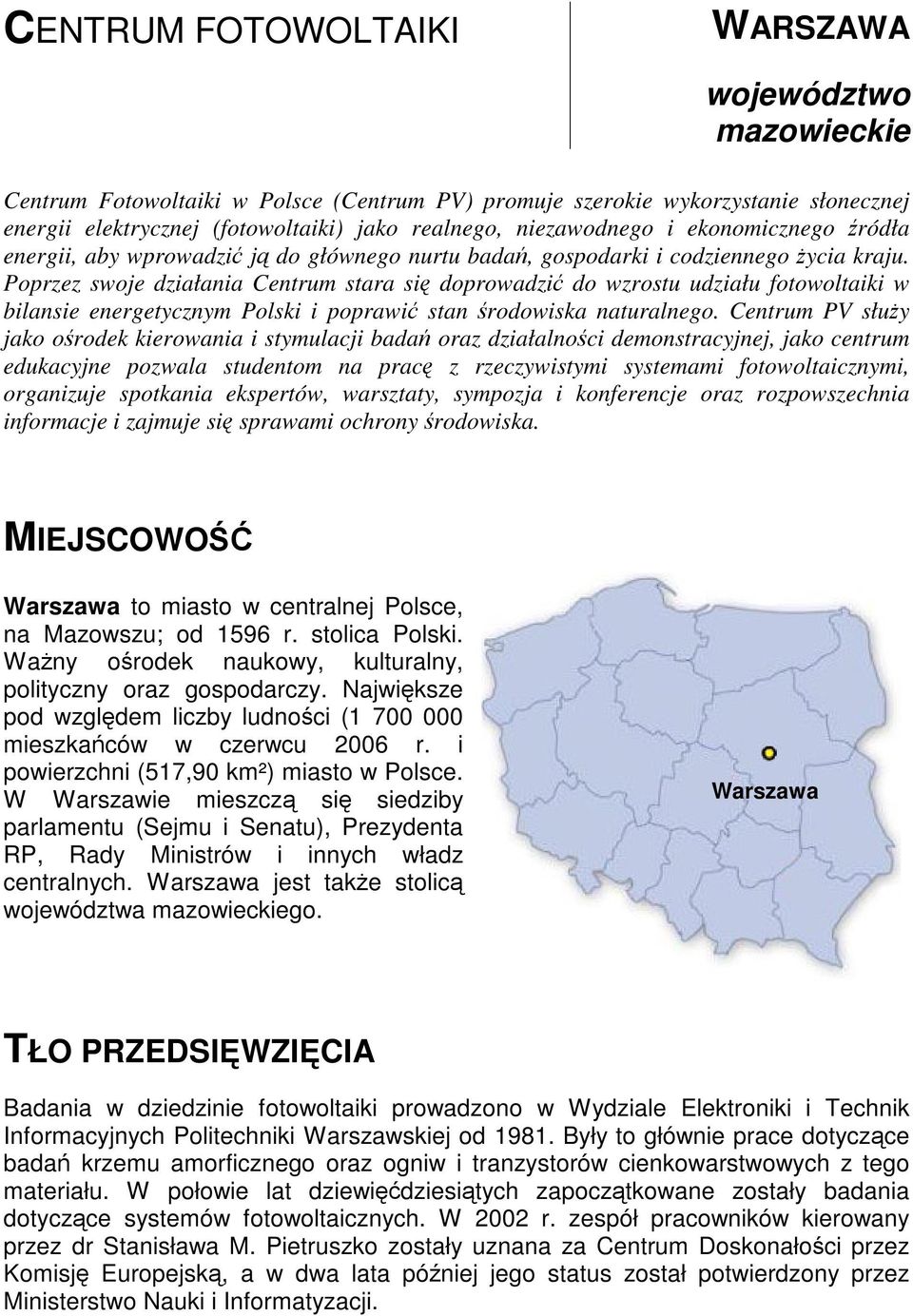 CENTRUM FOTOWOLTAIKI

WARSZAWA

województwo mazowieckie

Centrum Fotowoltaiki w Polsce (Centrum PV) promuje szerokie wykorzystanie słonecznej energii elektrycznej (fotowoltaiki) jako realnego, niezawodnego i ekonomicznego źródła energii, aby wprowadzić ją do głównego nurtu badań, gospodarki i codziennego życia kraju. Poprzez swoje działania Centrum stara się doprowadzić do wzrostu udziału fotowoltaiki w bilansie energetycznym Polski i poprawić stan środowiska naturalnego. Centrum PV służy jako ośrodek kierowania i stymulacji badań oraz działalności demonstracyjnej, jako centrum edukacyjne pozwala studentom na pracę z rzeczywistymi systemami fotowoltaicznymi, organizuje spotkania ekspertów, warsztaty, sympozja i konferencje oraz rozpowszechnia informacje i zajmuje się sprawami ochrony środowiska.

MIEJSCOWOŚĆ

Warszawa to miasto w centralnej Polsce, na Mazowszu; od 1596 r. stolica Polski. Ważny ośrodek naukowy, kulturalny, polityczny oraz gospodarczy. Największe pod względem liczby ludności (1 700 000 mieszkańców w czerwcu 2006 r. i powierzchni (517,90 km²) miasto w Polsce. W Warszawie mieszczą się siedziby parlamentu (Sejmu i Senatu), Prezydenta RP, Rady Ministrów i innych władz centralnych. Warszawa jest także stolicą województwa mazowieckiego.

Warszawa

TŁO PRZEDSIĘWZIĘCIA

Badania w dziedzinie fotowoltaiki prowadzono w Wydziale Elektroniki i Technik Informacyjnych Politechniki Warszawskiej od 1981. Były to głównie prace dotyczące badań krzemu amorficznego oraz ogniw i tranzystorów cienkowarstwowych z tego materiału. W połowie lat dziewięćdziesiątych zapoczątkowane zostały badania dotyczące systemów fotowoltaicznych. W 2002 r. zespół pracowników kierowany przez dr Stanisława M. Pietruszko zostały uznana za Centrum Doskonałości przez Komisję Europejską, a w dwa lata później jego status został potwierdzony przez Ministerstwo Nauki i Informatyzacji.